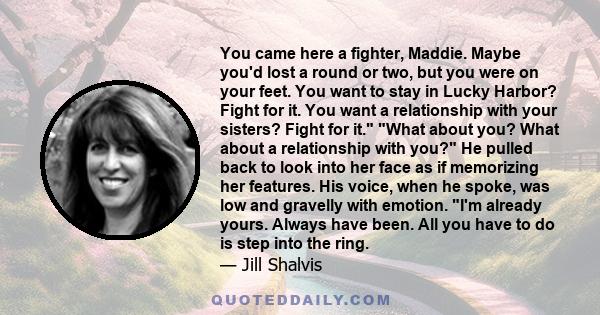 You came here a fighter, Maddie. Maybe you'd lost a round or two, but you were on your feet. You want to stay in Lucky Harbor? Fight for it. You want a relationship with your sisters? Fight for it." "What about you? What about a relationship with you?" He pulled back to look into her face as if memorizing her features. His voice, when he spoke, was low and gravelly with emotion. "I'm already yours. Always have been. All you have to do is step into the ring.

— Jill Shalvis

QUOTEDDAILY.COM